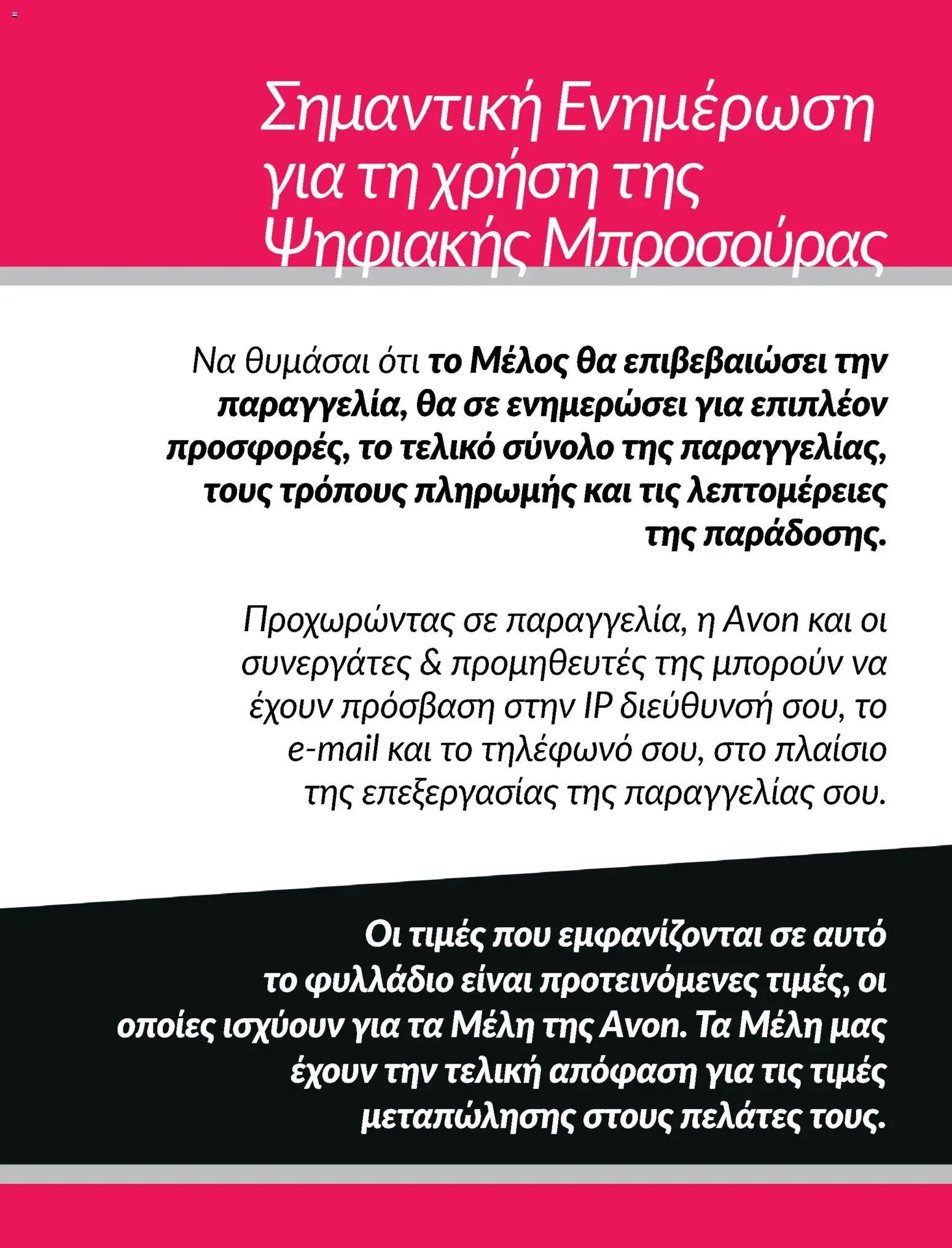 Σημαντική Ενημέρωση
για τη χρήση της
Ψηφιακής Μπροσούρας

Να θυμάσαι ότι το Μέλος θα επιβεβαιώσει την παραγγελία, θα σε ενημερώσει για επιπλέον προσφορές, το τελικό σύνολο της παραγγελίας, τους τρόπους πληρωμής και τις λεπτομέρειες της παράδοσης.

Προχωρώντας σε παραγγελία, η Avon και οι συνεργάτες & προμηθευτές της μπορούν να έχουν πρόσβαση στην IP διεύθυνσή σου, το e-mail και το τηλέφωνό σου, στο πλαίσιο της επεξεργασίας της παραγγελίας σου.

Οι τιμές που εμφανίζονται σε αυτό το φυλλάδιο είναι προτεινόμενες τιμές, οι οποίες ισχύουν για τα Μέλη της Avon. Τα Μέλη μας έχουν την τελική απόφαση για τις τιμές μεταπώλησης στους πελάτες τους.